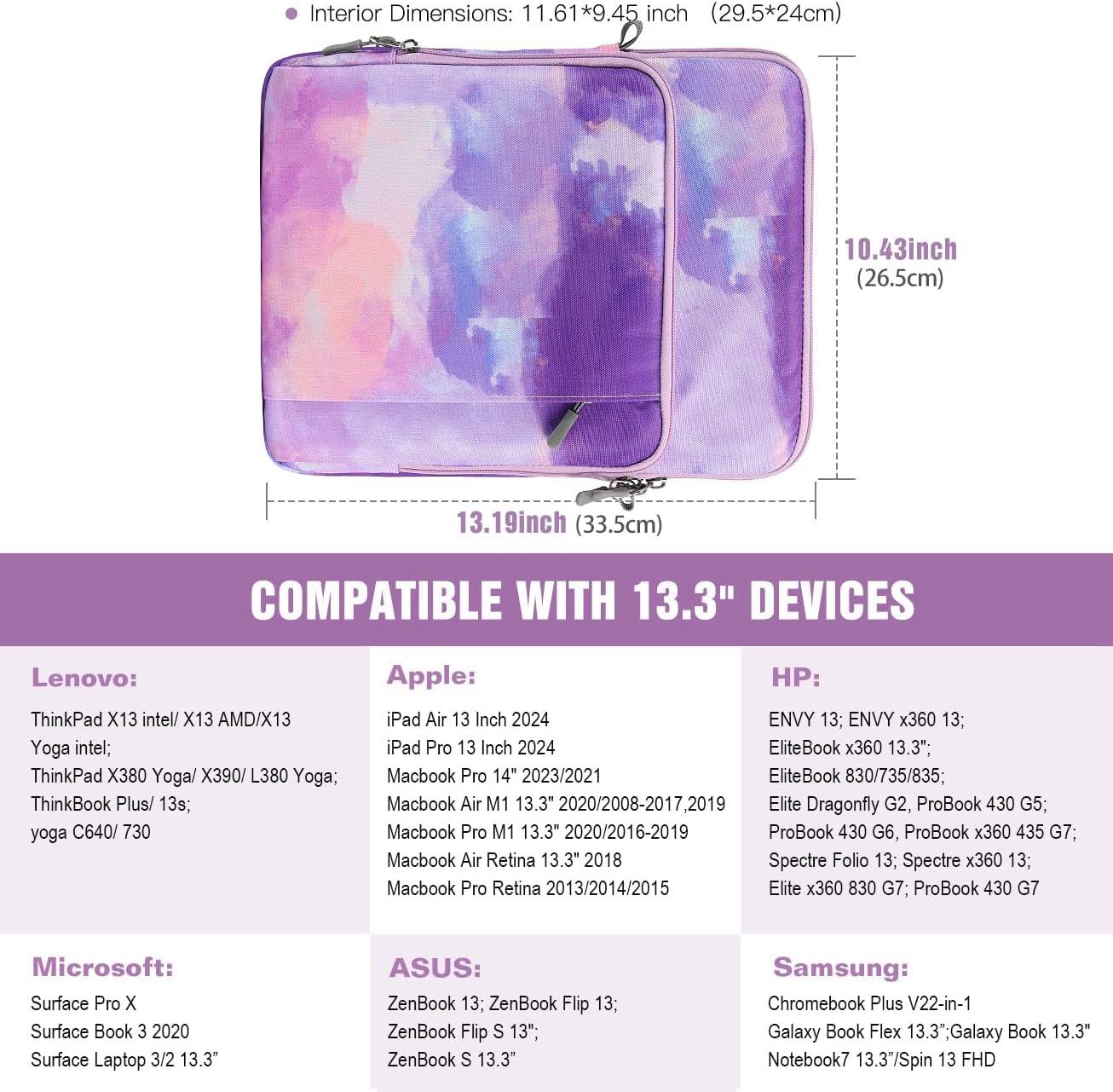 • Interior Dimensions: 11.61*9.45 inch (29.5*24cm)

10.43inch
(26.5cm)

13.19inch (33.5cm)

COMPATIBLE WITH 13.3" DEVICES

Lenovo:

ThinkPad X13 intel/ X13 AMD/X13 Yoga intel;
ThinkPad X380 Yoga/ X390/ L380 Yoga;
ThinkBook Plus/ 13s;
yoga C640/ 730

Apple:

iPad Air 13 Inch 2024
iPad Pro 13 Inch 2024
Macbook Pro 14" 2023/2021
Macbook Air M1 13.3" 2020/2008-2017,2019
Macbook Pro M1 13.3" 2020/2016-2019
Macbook Air Retina 13.3" 2018
Macbook Pro Retina 2013/2014/2015

HP:

ENVY 13; ENVY x360 13;
EliteBook x360 13.3";
EliteBook 830/735/835;
Elite Dragonfly G2, ProBook 430 G5;
ProBook 430 G6, ProBook x360 435 G7;
Spectre Folio 13; Spectre x360 13;
Elite x360 830 G7; ProBook 430 G7

Microsoft:

Surface Pro X
Surface Book 3 2020
Surface Laptop 3/2 13.3"

ASUS:

ZenBook 13; ZenBook Flip 13;
ZenBook Flip S 13";
ZenBook S 13.3"

Samsung:

Chromebook Plus V22-in-1
Galaxy Book Flex 13.3";Galaxy Book 13.3"
Notebook7 13.3"/Spin 13 FHD